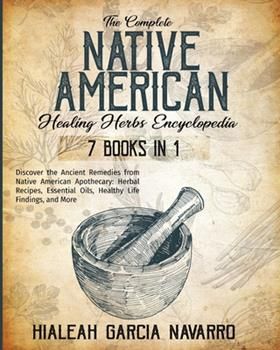 The Complete
NATIVE AMERICAN
Healing Herbs Encyclopedia
7 BOOKS IN 1

Discover the Ancient Remedies from Native American Apothecary: Herbal Recipes, Essential Oils, Healthy Life Findings, and More

HIALEAH GARCIA NAVARRO